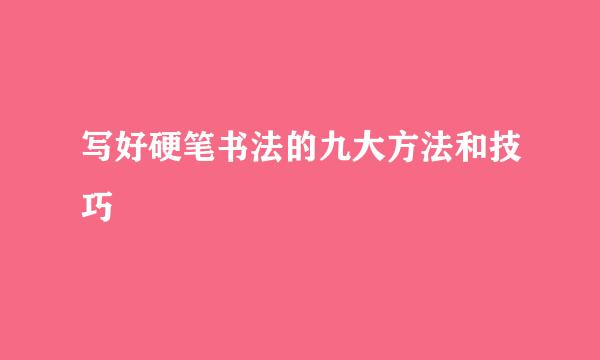 写好硬笔书法的九大方法和技巧